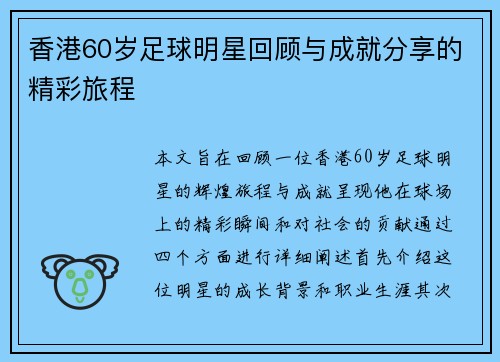 香港60岁足球明星回顾与成就分享的精彩旅程

本文旨在回顾一位香港60岁足球明星的辉煌旅程与成就呈现他在球场上的精彩瞬间和对社会的贡献通过四个方面进行详细阐述首先介绍这位明星的成长背景和职业生涯其次